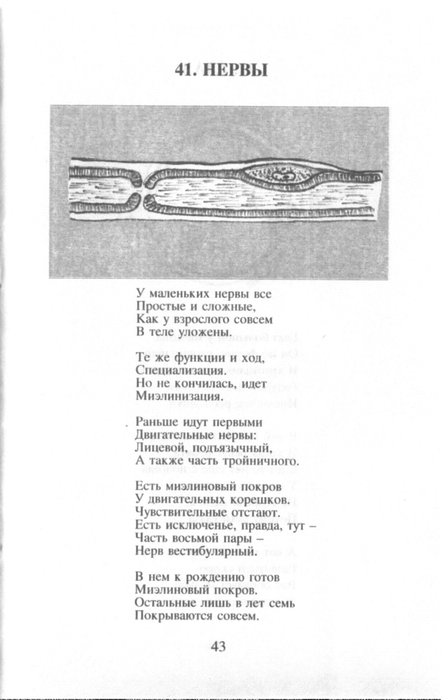 41. НЕРВЫ

У маленьких нервы все
Простые и сложные,
Как у взрослого совсем
В теле уложены.

Те же функции и ход,
Специализация.
Но не кончилась, идет
Миэлинизация.

Раньше идут первыми
Двигательные нервы:
Лицевой, подъязычный,
А также часть тройничного.

Есть миэлиновый покров
У двигательных корешков.
Чувствительные отстают.
Есть исключенье, правда, тут –
Часть восьмой пары –
Нерв вестибулярный.

В нем к рождению готов
Миэлиновый покров.
Остальные лишь в лет семь
Покрываются совсем.

43